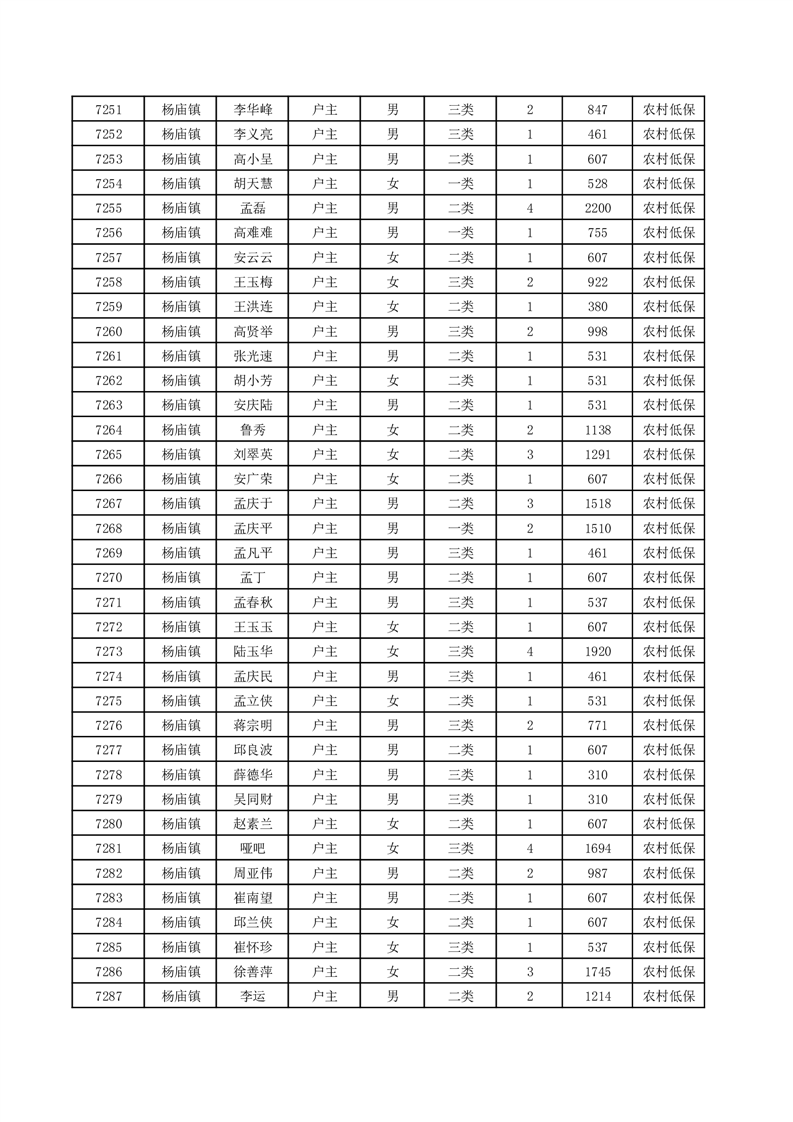 | 7251 | 杨庙镇 | 李华峰 | 户主 | 男 | 三类 | 2 | 847 | 农村低保 |
|---|---|---|---|---|---|---|---|---|
| 7252 | 杨庙镇 | 李义亮 | 户主 | 男 | 三类 | 1 | 461 | 农村低保 |
| 7253 | 杨庙镇 | 高小呈 | 户主 | 男 | 二类 | 1 | 607 | 农村低保 |
| 7254 | 杨庙镇 | 胡天慧 | 户主 | 女 | 一类 | 1 | 528 | 农村低保 |
| 7255 | 杨庙镇 | 孟磊 | 户主 | 男 | 二类 | 4 | 2200 | 农村低保 |
| 7256 | 杨庙镇 | 高难难 | 户主 | 男 | 一类 | 1 | 755 | 农村低保 |
| 7257 | 杨庙镇 | 安云云 | 户主 | 女 | 二类 | 1 | 607 | 农村低保 |
| 7258 | 杨庙镇 | 王玉梅 | 户主 | 女 | 三类 | 2 | 922 | 农村低保 |
| 7259 | 杨庙镇 | 王洪连 | 户主 | 女 | 二类 | 1 | 380 | 农村低保 |
| 7260 | 杨庙镇 | 高贤举 | 户主 | 男 | 三类 | 2 | 998 | 农村低保 |
| 7261 | 杨庙镇 | 张光速 | 户主 | 男 | 二类 | 1 | 531 | 农村低保 |
| 7262 | 杨庙镇 | 胡小芳 | 户主 | 女 | 二类 | 1 | 531 | 农村低保 |
| 7263 | 杨庙镇 | 安庆陆 | 户主 | 男 | 二类 | 1 | 531 | 农村低保 |
| 7264 | 杨庙镇 | 鲁秀 | 户主 | 女 | 二类 | 2 | 1138 | 农村低保 |
| 7265 | 杨庙镇 | 刘翠英 | 户主 | 女 | 二类 | 3 | 1291 | 农村低保 |
| 7266 | 杨庙镇 | 安广荣 | 户主 | 女 | 二类 | 1 | 607 | 农村低保 |
| 7267 | 杨庙镇 | 孟庆于 | 户主 | 男 | 二类 | 3 | 1518 | 农村低保 |
| 7268 | 杨庙镇 | 孟庆平 | 户主 | 男 | 一类 | 2 | 1510 | 农村低保 |
| 7269 | 杨庙镇 | 孟凡平 | 户主 | 男 | 三类 | 1 | 461 | 农村低保 |
| 7270 | 杨庙镇 | 孟丁 | 户主 | 男 | 二类 | 1 | 607 | 农村低保 |
| 7271 | 杨庙镇 | 孟春秋 | 户主 | 男 | 三类 | 1 | 537 | 农村低保 |
| 7272 | 杨庙镇 | 王玉玉 | 户主 | 女 | 二类 | 1 | 607 | 农村低保 |
| 7273 | 杨庙镇 | 陆玉华 | 户主 | 女 | 三类 | 4 | 1920 | 农村低保 |
| 7274 | 杨庙镇 | 孟庆民 | 户主 | 男 | 三类 | 1 | 461 | 农村低保 |
| 7275 | 杨庙镇 | 孟立侠 | 户主 | 女 | 二类 | 1 | 531 | 农村低保 |
| 7276 | 杨庙镇 | 蒋宗明 | 户主 | 男 | 三类 | 2 | 771 | 农村低保 |
| 7277 | 杨庙镇 | 邱良波 | 户主 | 男 | 二类 | 1 | 607 | 农村低保 |
| 7278 | 杨庙镇 | 薛德华 | 户主 | 男 | 三类 | 1 | 310 | 农村低保 |
| 7279 | 杨庙镇 | 吴同财 | 户主 | 男 | 三类 | 1 | 310 | 农村低保 |
| 7280 | 杨庙镇 | 赵素兰 | 户主 | 女 | 二类 | 1 | 607 | 农村低保 |
| 7281 | 杨庙镇 | 哑吧 | 户主 | 女 | 三类 | 4 | 1694 | 农村低保 |
| 7282 | 杨庙镇 | 周亚伟 | 户主 | 男 | 二类 | 2 | 987 | 农村低保 |
| 7283 | 杨庙镇 | 崔南望 | 户主 | 男 | 二类 | 1 | 607 | 农村低保 |
| 7284 | 杨庙镇 | 邱兰侠 | 户主 | 女 | 二类 | 1 | 607 | 农村低保 |
| 7285 | 杨庙镇 | 崔怀珍 | 户主 | 女 | 三类 | 1 | 537 | 农村低保 |
| 7286 | 杨庙镇 | 徐善萍 | 户主 | 女 | 二类 | 3 | 1745 | 农村低保 |
| 7287 | 杨庙镇 | 李运 | 户主 | 男 | 二类 | 2 | 1214 | 农村低保 |